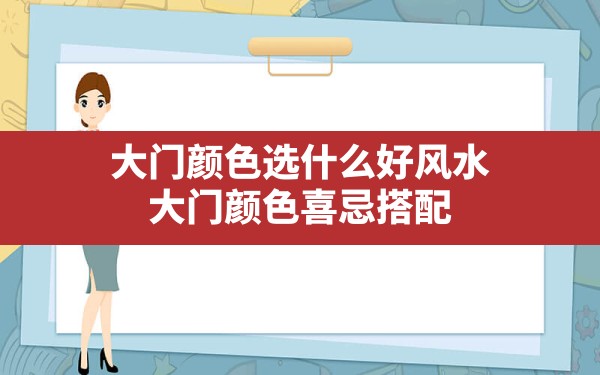 大门颜色选什么好风水
大门颜色喜忌搭配